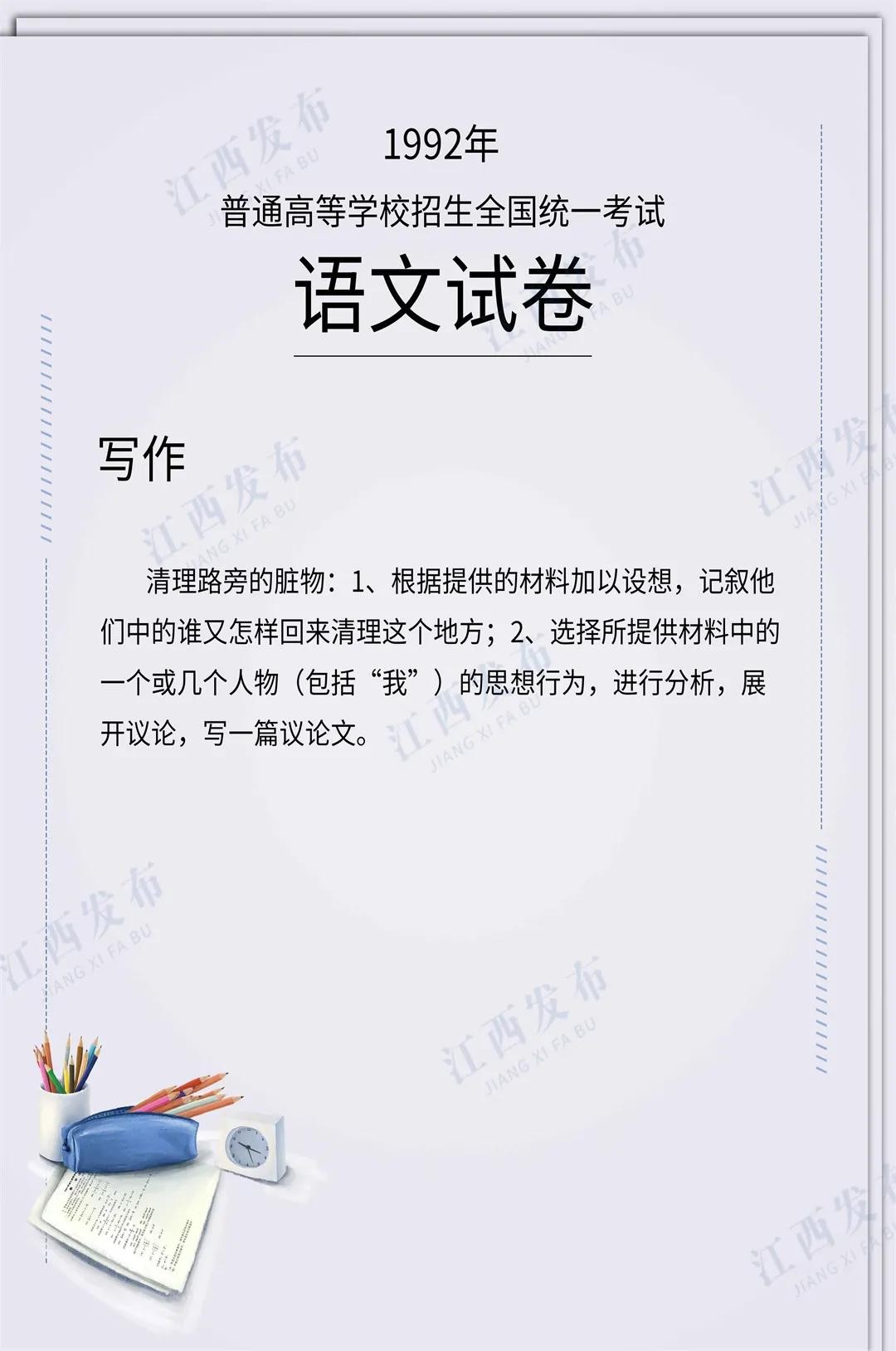 1992年

普通高等学校招生全国统一考试

语文试卷

写作

清理路旁的脏物：1、根据提供的材料加以设想，记叙他们中的谁又怎样回来清理这个地方；2、选择所提供材料中的一个或几个人物（包括“我”）的思想行为，进行分析，展开议论，写一篇议论文。

江西发布 JIANG XI FA BU